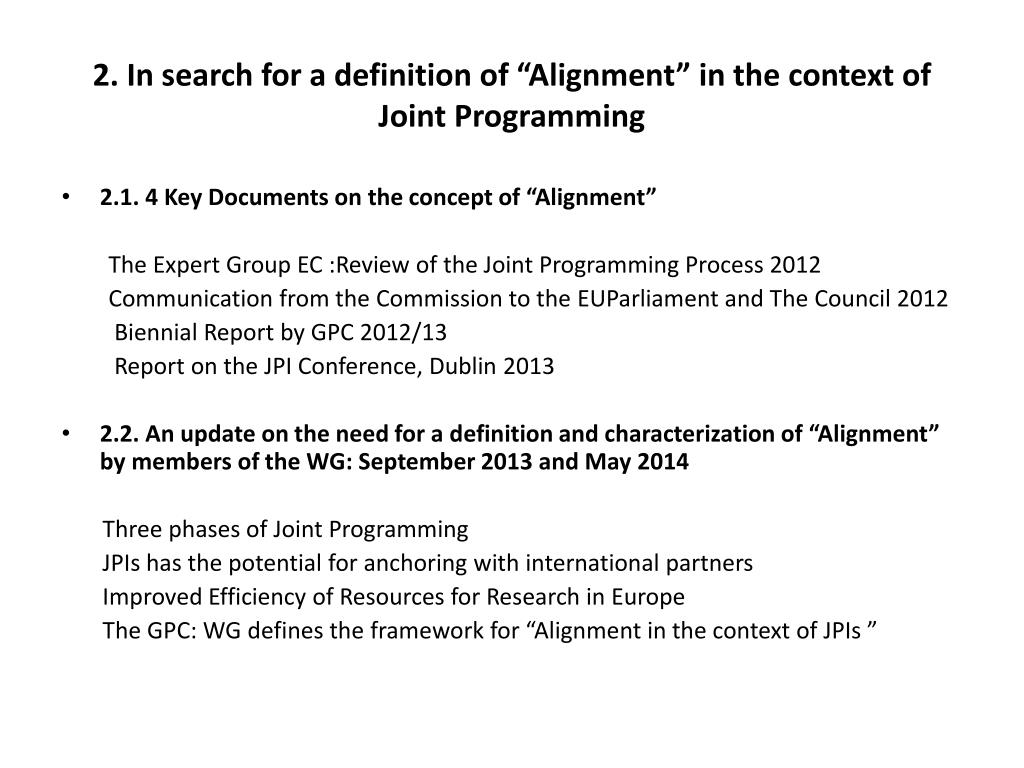 2. In search for a definition of “Alignment” in the context of Joint Programming

• 2.1. 4 Key Documents on the concept of “Alignment”

The Expert Group EC :Review of the Joint Programming Process 2012
Communication from the Commission to the EUParliament and The Council 2012
Biennial Report by GPC 2012/13
Report on the JPI Conference, Dublin 2013

• 2.2. An update on the need for a definition and characterization of “Alignment” by members of the WG: September 2013 and May 2014

Three phases of Joint Programming
JPIs has the potential for anchoring with international partners
Improved Efficiency of Resources for Research in Europe
The GPC: WG defines the framework for “Alignment in the context of JPIs ”